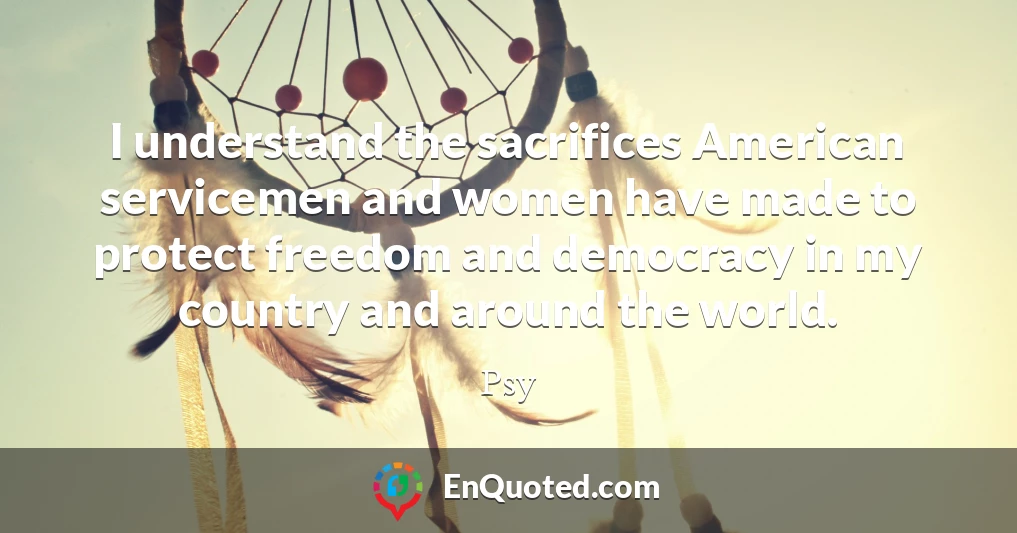 I understand the sacrifices American servicemen and women have made to protect freedom and democracy in my country and around the world.

Psy

EnQuoted.com